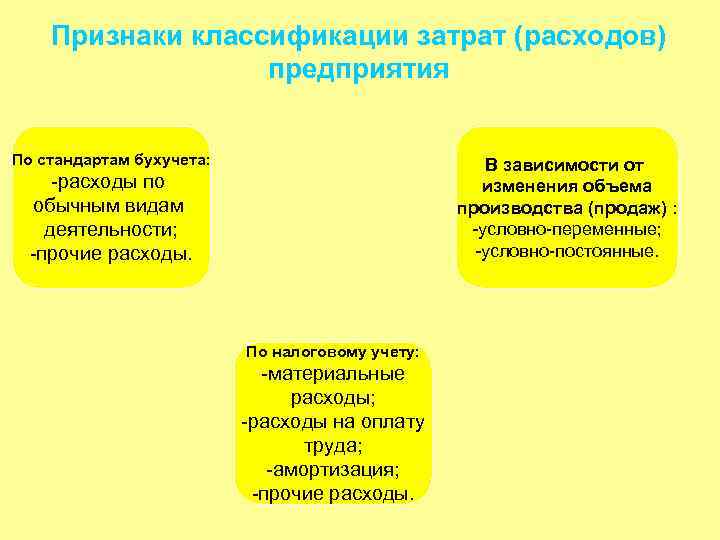 Признаки классификации затрат (расходов) предприятия

По стандартам бухучета:
-расходы по обычным видам деятельности;
-прочие расходы.

В зависимости от изменения объема производства (продаж) :
-условно-переменные;
-условно-постоянные.

По налоговому учету:
-материальные расходы;
-расходы на оплату труда;
-амортизация;
-прочие расходы.